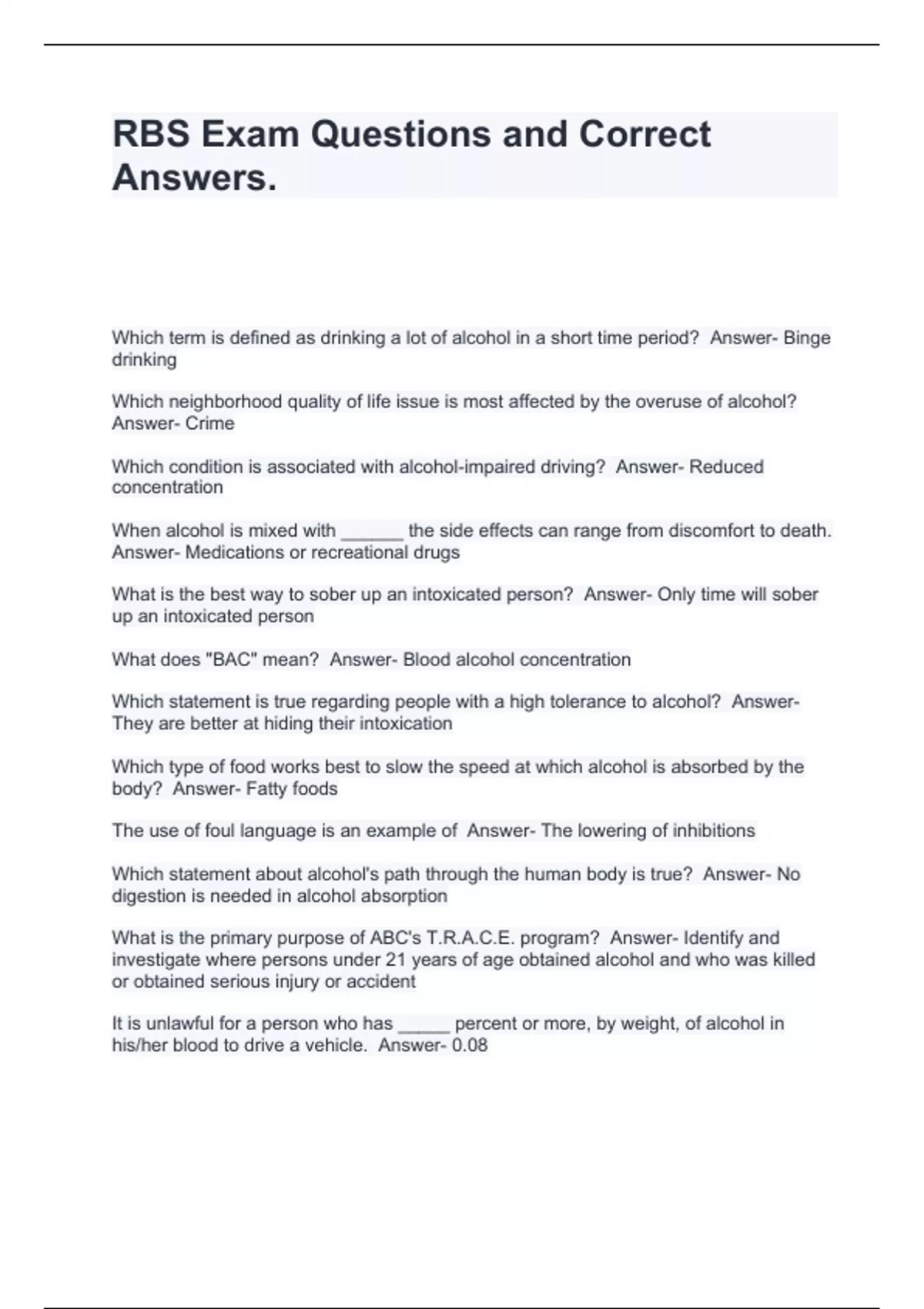 RBS Exam Questions and Correct Answers.

Which term is defined as drinking a lot of alcohol in a short time period? Answer- Binge drinking

Which neighborhood quality of life issue is most affected by the overuse of alcohol? Answer- Crime

Which condition is associated with alcohol-impaired driving? Answer- Reduced concentration

When alcohol is mixed with ______ the side effects can range from discomfort to death. Answer- Medications or recreational drugs

What is the best way to sober up an intoxicated person? Answer- Only time will sober up an intoxicated person

What does "BAC" mean? Answer- Blood alcohol concentration

Which statement is true regarding people with a high tolerance to alcohol? Answer- They are better at hiding their intoxication

Which type of food works best to slow the speed at which alcohol is absorbed by the body? Answer- Fatty foods

The use of foul language is an example of Answer- The lowering of inhibitions

Which statement about alcohol's path through the human body is true? Answer- No digestion is needed in alcohol absorption

What is the primary purpose of ABC's T.R.A.C.E. program? Answer- Identify and investigate where persons under 21 years of age obtained alcohol and who was killed or obtained serious injury or accident

It is unlawful for a person who has _____ percent or more, by weight, of alcohol in his/her blood to drive a vehicle. Answer- 0.08